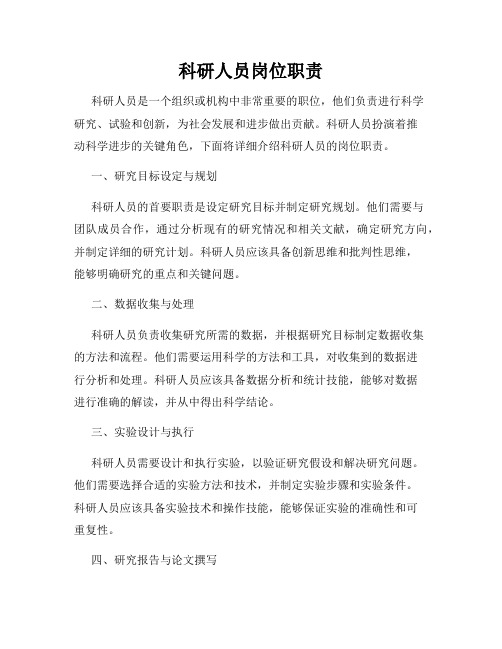 科研人员岗位职责

科研人员是一个组织或机构中非常重要的职位，他们负责进行科学研究、试验和创新，为社会发展和进步做出贡献。科研人员扮演着推动科学进步的关键角色，下面将详细介绍科研人员的岗位职责。

一、研究目标设定与规划

科研人员的首要职责是设定研究目标并制定研究规划。他们需要与团队成员合作，通过分析现有的研究情况和相关文献，确定研究方向，并制定详细的研究计划。科研人员应该具备创新思维和批判性思维，能够明确研究的重点和关键问题。

二、数据收集与处理

科研人员负责收集研究所需的数据，并根据研究目标制定数据收集的方法和流程。他们需要运用科学的方法和工具，对收集到的数据进行分析和处理。科研人员应该具备数据分析和统计技能，能够对数据进行准确的解读，并从中得出科学结论。

三、实验设计与执行

科研人员需要设计和执行实验，以验证研究假设和解决研究问题。他们需要选择合适的实验方法和技术，并制定实验步骤和实验条件。科研人员应该具备实验技术和操作技能，能够保证实验的准确性和可重复性。

四、研究报告与论文撰写